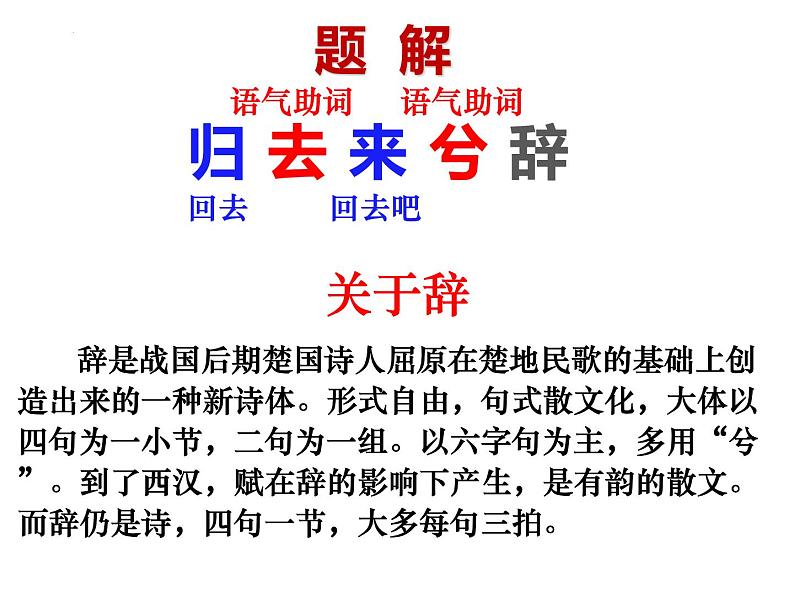 题 解

语气助词 语气助词

归 去 来 兮 辞

回去 回去吧

关于辞

辞是战国后期楚国诗人屈原在楚地民歌的基础上创造出来的一种新诗体。形式自由，句式散文化，大体以四句为一小节，二句为一组。以六字句为主，多用“兮”。到了西汉，赋在辞的影响下产生，是有韵的散文。而辞仍是诗，四句一节，大多每句三拍。